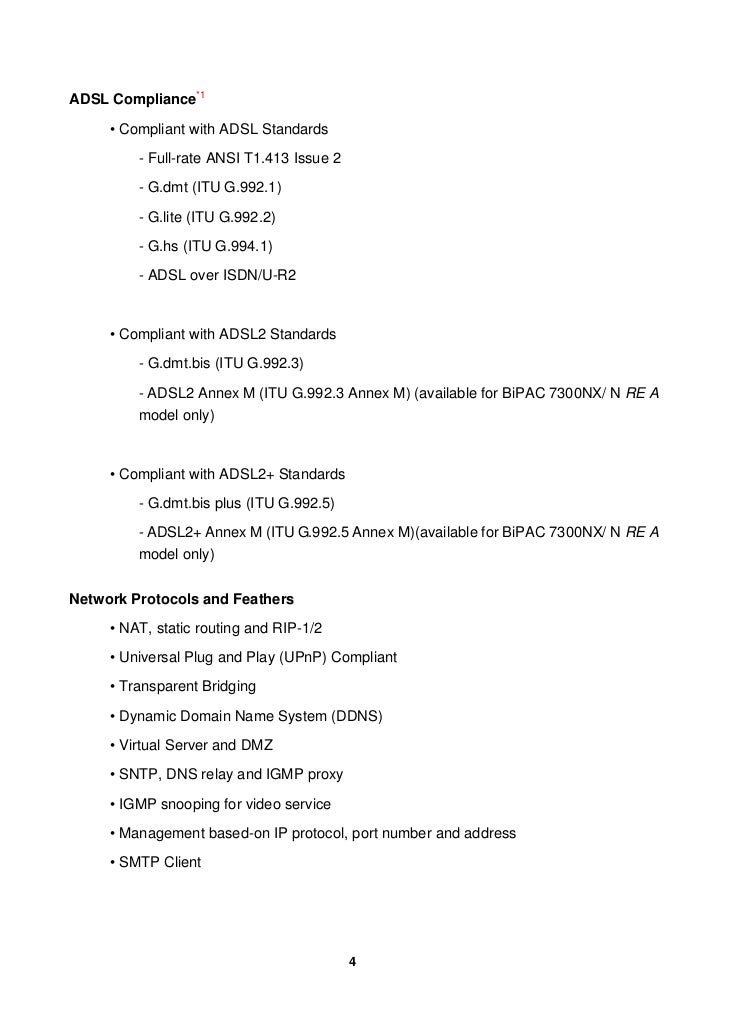 ADSL Compliance*1

• Compliant with ADSL Standards

- Full-rate ANSI T1.413 Issue 2

- G.dmt (ITU G.992.1)

- G.lite (ITU G.992.2)

- G.hs (ITU G.994.1)

- ADSL over ISDN/U-R2

• Compliant with ADSL2 Standards

- G.dmt.bis (ITU G.992.3)

- ADSL2 Annex M (ITU G.992.3 Annex M) (available for BiPAC 7300NX/ N RE A model only)

• Compliant with ADSL2+ Standards

- G.dmt.bis plus (ITU G.992.5)

- ADSL2+ Annex M (ITU G.992.5 Annex M)(available for BiPAC 7300NX/ N RE A model only)

Network Protocols and Feathers

• NAT, static routing and RIP-1/2

• Universal Plug and Play (UPnP) Compliant

• Transparent Bridging

• Dynamic Domain Name System (DDNS)

• Virtual Server and DMZ

• SNTP, DNS relay and IGMP proxy

• IGMP snooping for video service

• Management based-on IP protocol, port number and address

• SMTP Client

4